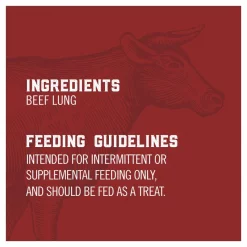 INGREDIENTS
BEEF LUNG

FEEDING GUIDELINES
INTENDED FOR INTERMITTENT OR SUPPLEMENTAL FEEDING ONLY, AND SHOULD BE FED AS A TREAT.